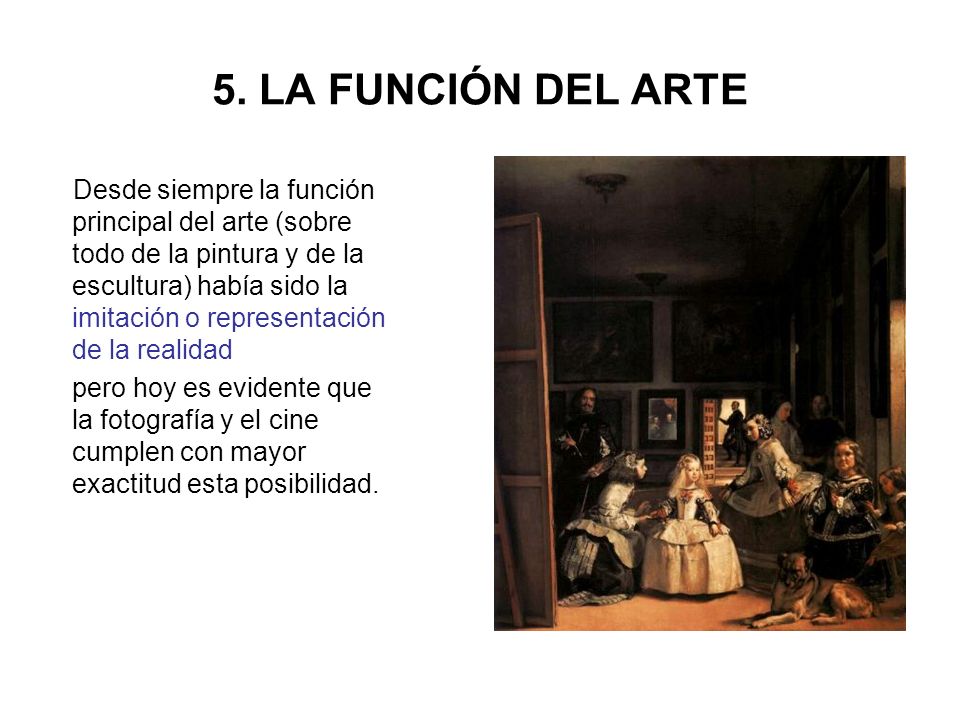 5. LA FUNCIÓN DEL ARTE

Desde siempre la función principal del arte (sobre todo de la pintura y de la escultura) había sido la imitación o representación de la realidad

pero hoy es evidente que la fotografía y el cine cumplen con mayor exactitud esta posibilidad.